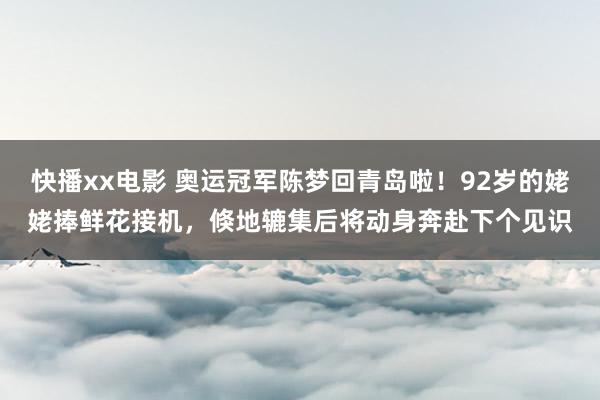 快播xx电影 奥运冠军陈梦回青岛啦！92岁的姥姥捧鲜花接机，倏地辘集后将动身奔赴下个见识